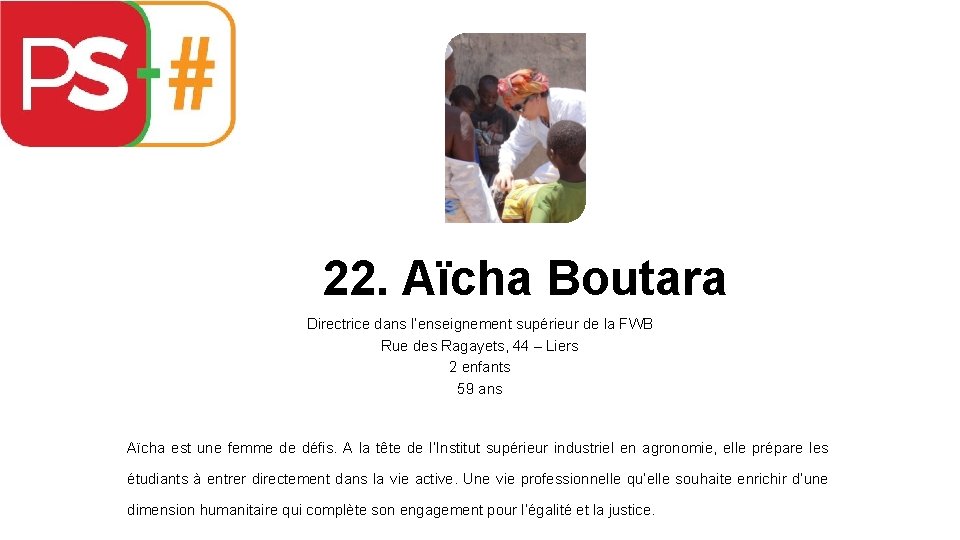 PS-#

22. Aïcha Boutara

Directrice dans l'enseignement supérieur de la FWB
Rue des Ragayets, 44 – Liers
2 enfants
59 ans

Aïcha est une femme de défis. A la tête de l'Institut supérieur industriel en agronomie, elle prépare les étudiants à entrer directement dans la vie active. Une vie professionnelle qu'elle souhaite enrichir d'une dimension humanitaire qui complète son engagement pour l'égalité et la justice.